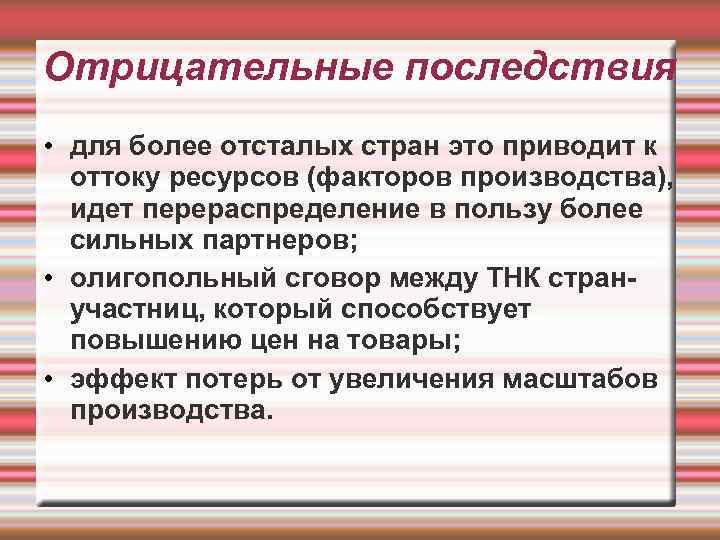 Отрицательные последствия

• для более отсталых стран это приводит к оттоку ресурсов (факторов производства), идет перераспределение в пользу более сильных партнеров;
• олигопольный сговор между ТНК стран-участниц, который способствует повышению цен на товары;
• эффект потерь от увеличения масштабов производства.